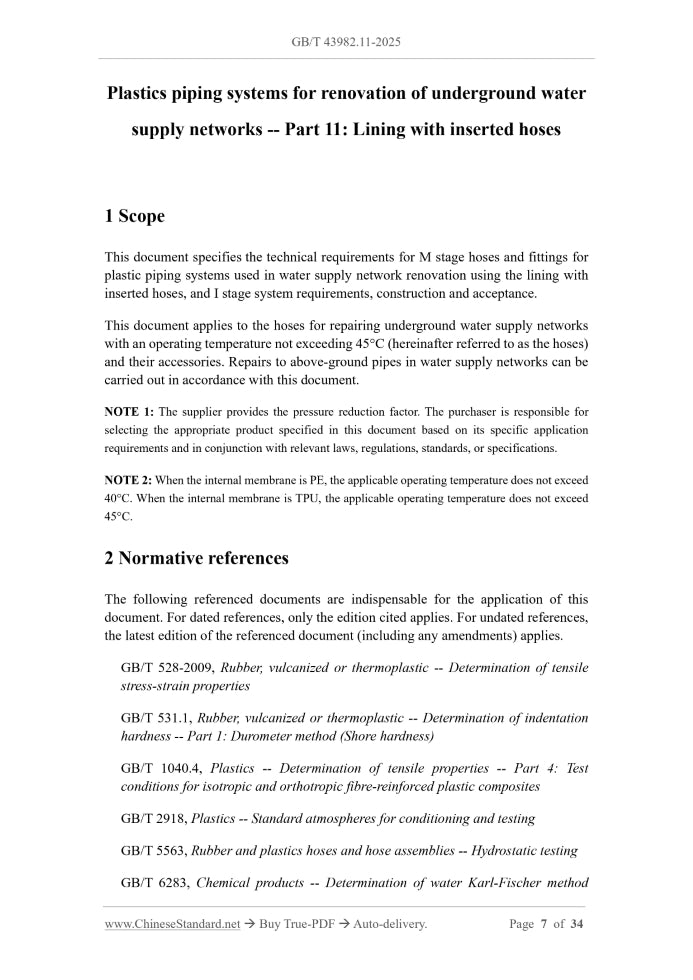 GB/T 43982.11-2025

Plastics piping systems for renovation of underground water supply networks -- Part 11: Lining with inserted hoses

1 Scope

This document specifies the technical requirements for M stage hoses and fittings for plastic piping systems used in water supply network renovation using the lining with inserted hoses, and I stage system requirements, construction and acceptance.

This document applies to the hoses for repairing underground water supply networks with an operating temperature not exceeding 45°C (hereinafter referred to as the hoses) and their accessories. Repairs to above-ground pipes in water supply networks can be carried out in accordance with this document.

NOTE 1: The supplier provides the pressure reduction factor. The purchaser is responsible for selecting the appropriate product specified in this document based on its specific application requirements and in conjunction with relevant laws, regulations, standards, or specifications.

NOTE 2: When the internal membrane is PE, the applicable operating temperature does not exceed 40°C. When the internal membrane is TPU, the applicable operating temperature does not exceed 45°C.

2 Normative references

The following referenced documents are indispensable for the application of this document. For dated references, only the edition cited applies. For undated references, the latest edition of the referenced document (including any amendments) applies.

GB/T 528-2009, Rubber, vulcanized or thermoplastic -- Determination of tensile stress-strain properties

GB/T 531.1, Rubber, vulcanized or thermoplastic -- Determination of indentation hardness -- Part 1: Durometer method (Shore hardness)

GB/T 1040.4, Plastics -- Determination of tensile properties -- Part 4: Test conditions for isotropic and orthotropic fibre-reinforced plastic composites

GB/T 2918, Plastics -- Standard atmospheres for conditioning and testing

GB/T 5563, Rubber and plastics hoses and hose assemblies -- Hydrostatic testing

GB/T 6283, Chemical products -- Determination of water Karl-Fischer method

www.ChineseStandard.net → Buy True-PDF → Auto-delivery.    Page 7 of 34